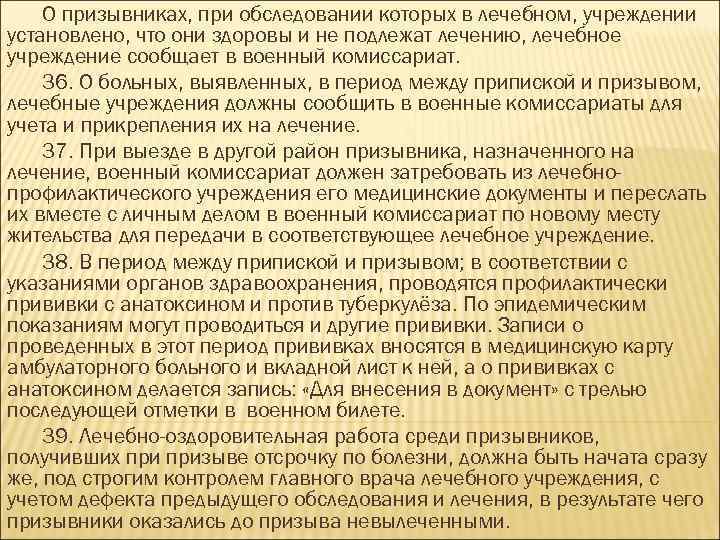 О призывниках, при обследовании которых в лечебном, учреждении установлено, что они здоровы и не подлежат лечению, лечебное учреждение сообщает в военный комиссариат.

36. О больных, выявленных, в период между припиской и призывом, лечебные учреждения должны сообщить в военные комиссариаты для учета и прикрепления их на лечение.

37. При выезде в другой район призывника, назначенного на лечение, военный комиссариат должен затребовать из лечебно-профилактического учреждения его медицинские документы и переслать их вместе с личным делом в военный комиссариат по новому месту жительства для передачи в соответствующее лечебное учреждение.

38. В период между припиской и призывом; в соответствии с указаниями органов здравоохранения, проводятся профилактически прививки с анатоксином и против туберкулёза. По эпидемическим показаниям могут проводиться и другие прививки. Записи о проведенных в этот период прививках вносятся в медицинскую карту амбулаторного больного и вкладной лист к ней, а о прививках с анатоксином делается запись: «Для внесения в документ» с трелью последующей отметки в военном билете.

39. Лечебно-оздоровительная работа среди призывников, получивших при призыве отсрочку по болезни, должна быть начата сразу же, под строгим контролем главного врача лечебного учреждения, с учетом дефекта предыдущего обследования и лечения, в результате чего призывники оказались до призыва невылеченными.